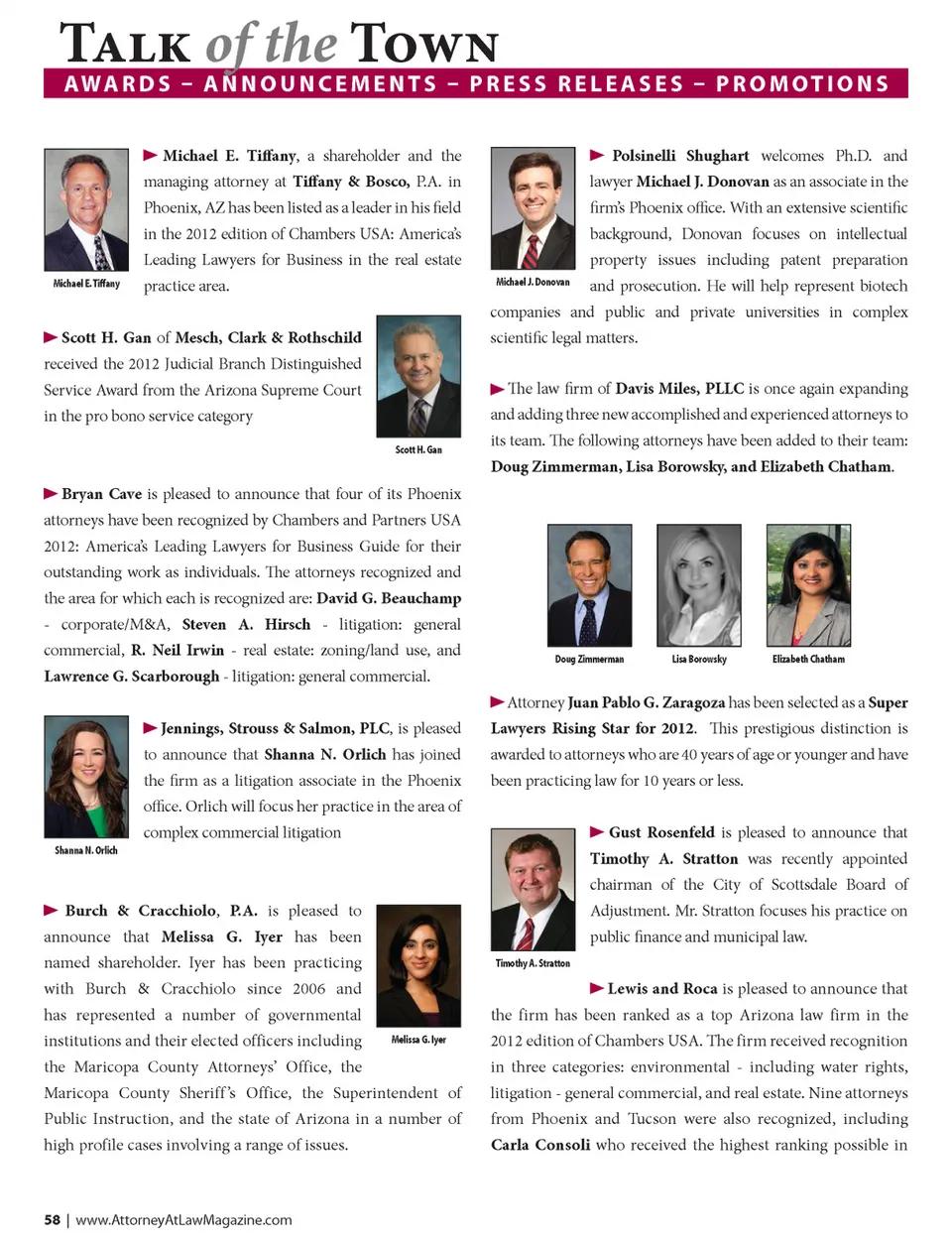 TALK of the TOWN
AWARDS – ANNOUNCEMENTS – PRESS RELEASES – PROMOTIONS

Michael E. Tiffany

Michael E. Tiffany, a shareholder and the managing attorney at Tiffany & Bosco, P.A. in Phoenix, AZ has been listed as a leader in his field in the 2012 edition of Chambers USA: America's Leading Lawyers for Business in the real estate practice area.

Scott H. Gan of Mesch, Clark & Rothschild received the 2012 Judicial Branch Distinguished Service Award from the Arizona Supreme Court in the pro bono service category

Scott H. Gan

Bryan Cave is pleased to announce that four of its Phoenix attorneys have been recognized by Chambers and Partners USA 2012: America's Leading Lawyers for Business Guide for their outstanding work as individuals. The attorneys recognized and the area for which each is recognized are: David G. Beauchamp - corporate/M&A, Steven A. Hirsch - litigation: general commercial, R. Neil Irwin - real estate: zoning/land use, and Lawrence G. Scarborough - litigation: general commercial.

Shanna N. Orlich

Jennings, Strouss & Salmon, PLC, is pleased to announce that Shanna N. Orlich has joined the firm as a litigation associate in the Phoenix office. Orlich will focus her practice in the area of complex commercial litigation

Burch & Cracchiolo, P.A. is pleased to announce that Melissa G. Iyer has been named shareholder. Iyer has been practicing with Burch & Cracchiolo since 2006 and has represented a number of governmental institutions and their elected officers including the Maricopa County Attorneys' Office, the Maricopa County Sheriff's Office, the Superintendent of Public Instruction, and the state of Arizona in a number of high profile cases involving a range of issues.

Melissa G. Iyer

Michael J. Donovan

Polsinelli Shughart welcomes Ph.D. and lawyer Michael J. Donovan as an associate in the firm's Phoenix office. With an extensive scientific background, Donovan focuses on intellectual property issues including patent preparation and prosecution. He will help represent biotech companies and public and private universities in complex scientific legal matters.

The law firm of Davis Miles, PLLC is once again expanding and adding three new accomplished and experienced attorneys to its team. The following attorneys have been added to their team: Doug Zimmerman, Lisa Borowsky, and Elizabeth Chatham.

Doug Zimmerman Lisa Borowsky Elizabeth Chatham

Attorney Juan Pablo G. Zaragoza has been selected as a Super Lawyers Rising Star for 2012. This prestigious distinction is awarded to attorneys who are 40 years of age or younger and have been practicing law for 10 years or less.

Timothy A. Stratton

Gust Rosenfeld is pleased to announce that Timothy A. Stratton was recently appointed chairman of the City of Scottsdale Board of Adjustment. Mr. Stratton focuses his practice on public finance and municipal law.

Lewis and Roca is pleased to announce that the firm has been ranked as a top Arizona law firm in the 2012 edition of Chambers USA. The firm received recognition in three categories: environmental - including water rights, litigation - general commercial, and real estate. Nine attorneys from Phoenix and Tucson were also recognized, including Carla Consoli who received the highest ranking possible in

58 | www.AttorneyAtLawMagazine.com